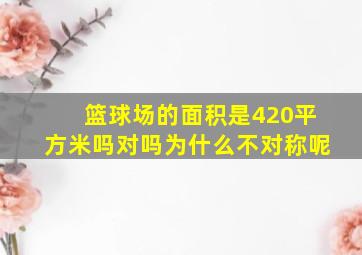 篮球场的面积是420平方米吗对吗为什么不对称呢